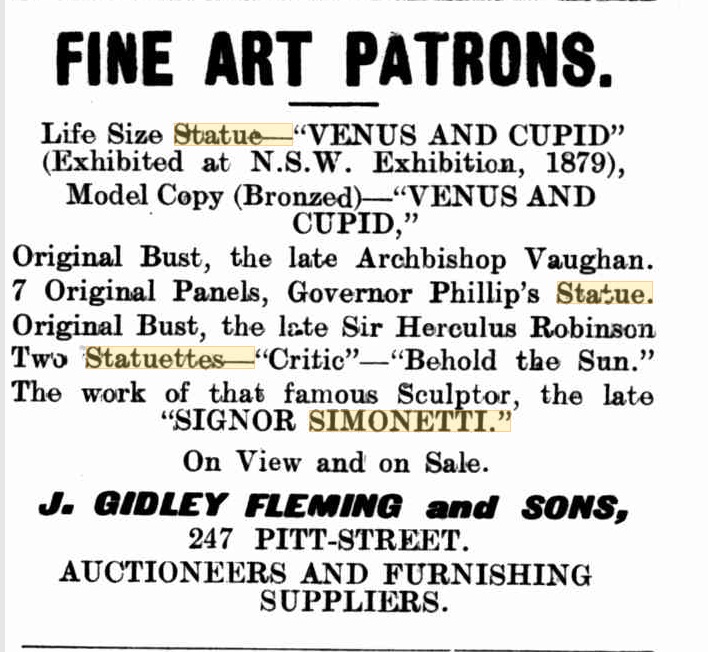 FINE ART PATRONS.

Life Size Statue—"VENUS AND CUPID" (Exhibited at N.S.W. Exhibition, 1879), Model Copy (Bronzed)—"VENUS AND CUPID,"
Original Bust, the late Archbishop Vaughan.
7 Original Panels, Governor Phillip's Statue.
Original Bust, the late Sir Herculus Robinson
Two Statuettes—"Critic"—"Behold the Sun."
The work of that famous Sculptor, the late "SIGNOR SIMONETTI."

On View and on Sale.

J. GIDLEY FLEMING and SONS,
247 PITT-STREET.
AUCTIONEERS AND FURNISHING SUPPLIERS.